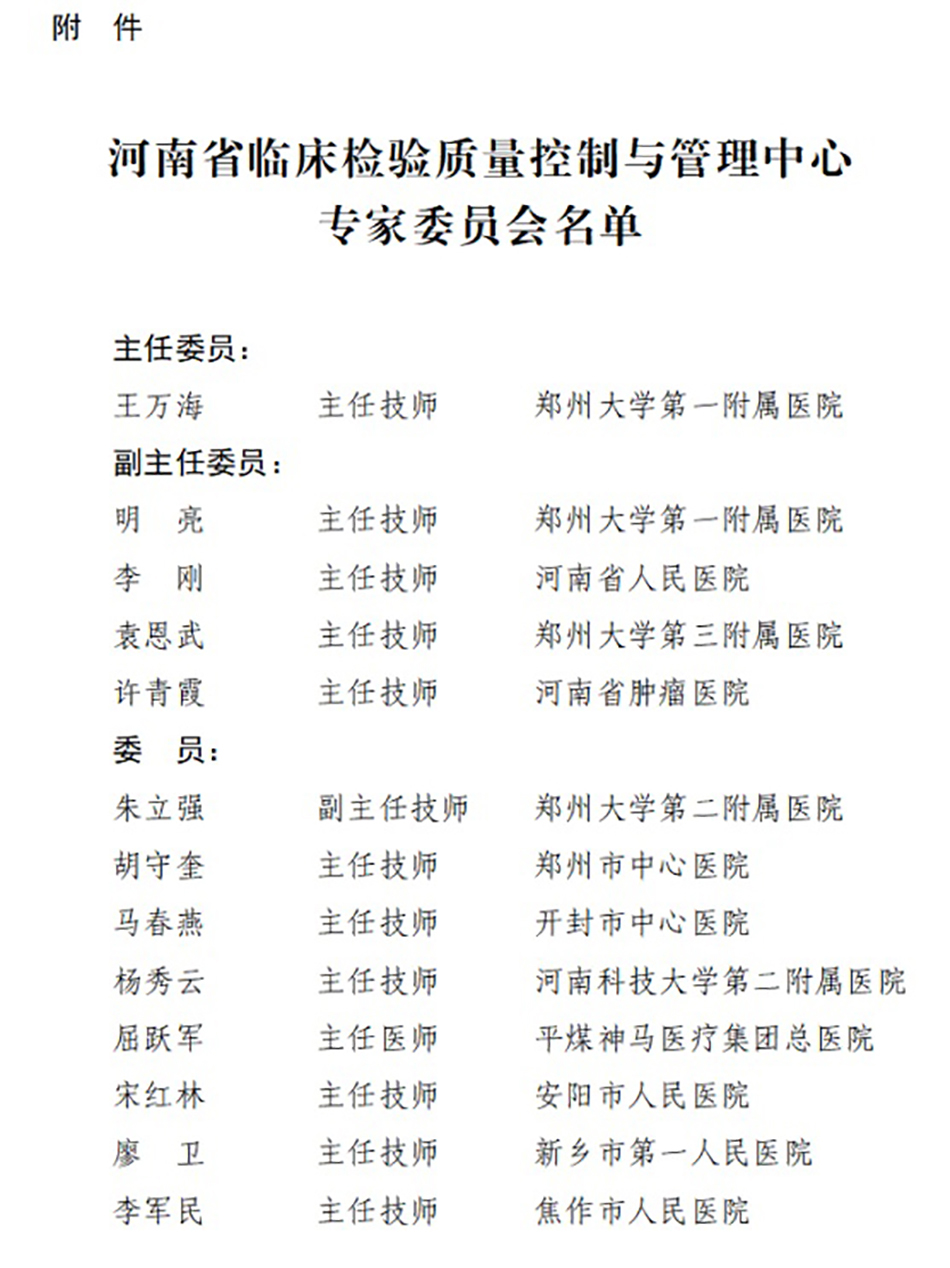 附 件

河南省临床检验质量控制与管理中心
专家委员会名单

主任委员：
王万海 主任技师 郑州大学第一附属医院
副主任委员：
明 亮 主任技师 郑州大学第一附属医院
李 刚 主任技师 河南省人民医院
袁恩武 主任技师 郑州大学第三附属医院
许青霞 主任技师 河南省肿瘤医院
委 员：
朱立强 副主任技师 郑州大学第二附属医院
胡守奎 主任技师 郑州市中心医院
马春燕 主任技师 开封市中心医院
杨秀云 主任技师 河南科技大学第二附属医院
屈跃军 主任医师 平煤神马医疗集团总医院
宋红林 主任技师 安阳市人民医院
廖 卫 主任技师 新乡市第一人民医院
李军民 主任技师 焦作市人民医院